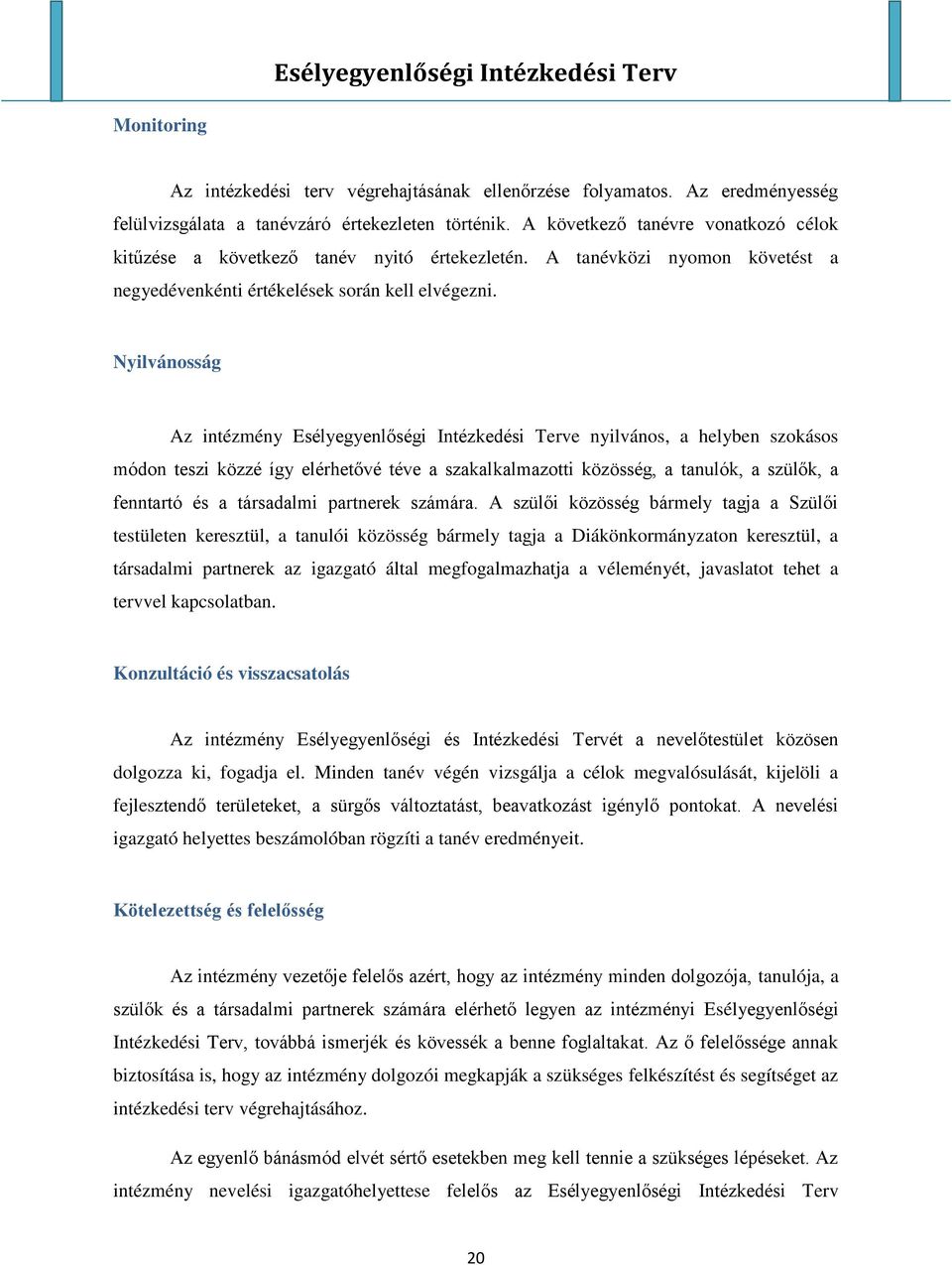 Esélyegyenlőségi Intézkedési Terv

Monitoring

Az intézkedési terv végrehajtásának ellenőrzése folyamatos. Az eredményesség felülvizsgálata a tanévzáró értekezleten történik. A következő tanévre vonatkozó célok kitűzése a következő tanév nyitó értekezletén. A tanévközi nyomon követést a negyedévenkénti értékelések során kell elvégezni.

Nyilvánosság

Az intézmény Esélyegyenlőségi Intézkedési Terve nyilvános, a helyben szokásos módon teszi közzé így elérhetővé téve a szakalkalmazotti közösség, a tanulók, a szülők, a fenntartó és a társadalmi partnerek számára. A szülői közösség bármely tagja a Szülői testületen keresztül, a tanulói közösség bármely tagja a Diákönkormányzaton keresztül, a társadalmi partnerek az igazgató által megfogalmazhatja a véleményét, javaslatot tehet a tervvel kapcsolatban.

Konzultáció és visszacsatolás

Az intézmény Esélyegyenlőségi és Intézkedési Tervét a nevelőtestület közösen dolgozza ki, fogadja el. Minden tanév végén vizsgálja a célok megvalósulását, kijelöli a fejlesztendő területeket, a sürgős változtatást, beavatkozást igénylő pontokat. A nevelési igazgató helyettes beszámolóban rögzíti a tanév eredményeit.

Kötelezettség és felelősség

Az intézmény vezetője felelős azért, hogy az intézmény minden dolgozója, tanulója, a szülők és a társadalmi partnerek számára elérhető legyen az intézményi Esélyegyenlőségi Intézkedési Terv, továbbá ismerjék és kövessék a benne foglaltakat. Az ő felelőssége annak biztosítása is, hogy az intézmény dolgozói megkapják a szükséges felkészítést és segítséget az intézkedési terv végrehajtásához.

Az egyenlő bánásmód elvét sértő esetekben meg kell tennie a szükséges lépéseket. Az intézmény nevelési igazgatóhelyettese felelős az Esélyegyenlőségi Intézkedési Terv

20